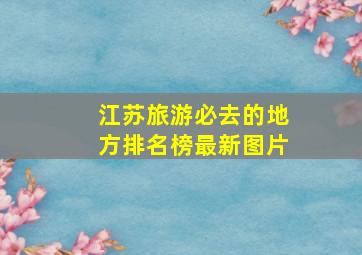 江苏旅游必去的地方排名榜最新图片